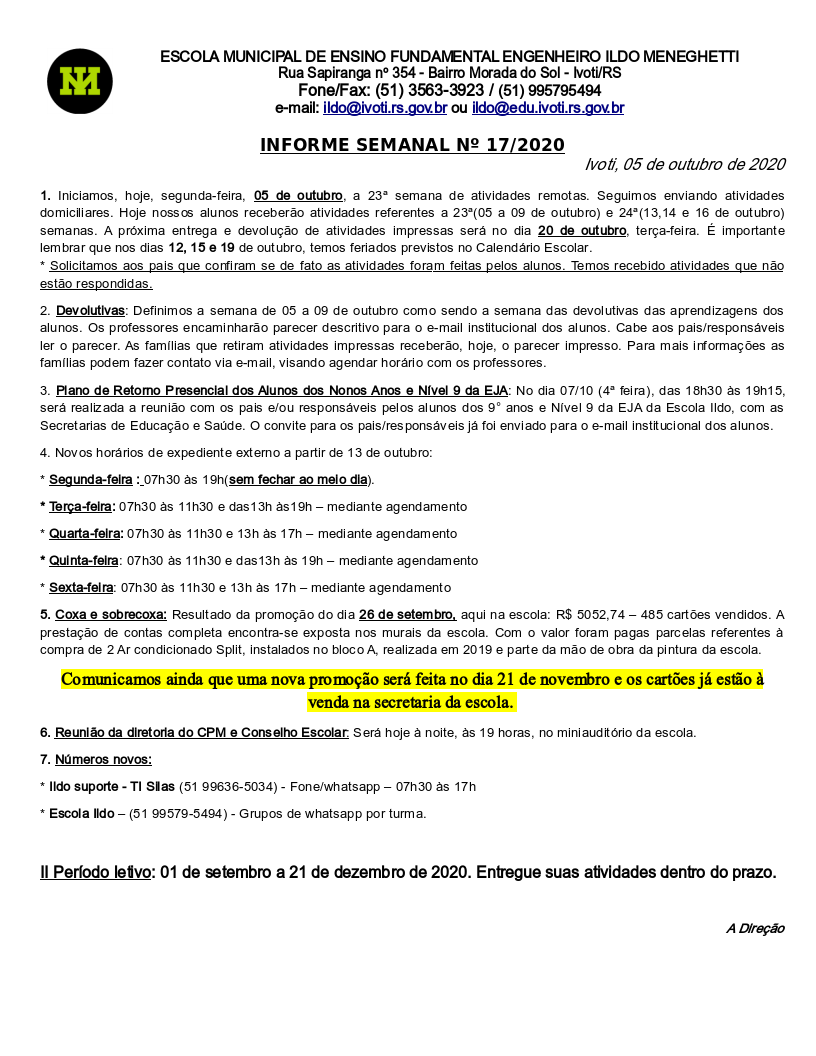 ESCOLA MUNICIPAL DE ENSINO FUNDAMENTAL ENGENHEIRO ILDO MENEGHETTI
Rua Sapiranga nº 354 - Bairro Morada do Sol - Ivoti/RS
Fone/Fax: (51) 3563-3923 / (51) 995795494
e-mail: ildo@ivoti.rs.gov.br ou ildo@edu.ivoti.rs.gov.br

INFORME SEMANAL Nº 17/2020

Ivoti, 05 de outubro de 2020

1. Iniciamos, hoje, segunda-feira, 05 de outubro, a 23ª semana de atividades remotas. Seguimos enviando atividades domiciliares. Hoje nossos alunos receberão atividades referentes a 23ª(05 a 09 de outubro) e 24ª(13,14 e 16 de outubro) semanas. A próxima entrega e devolução de atividades impressas será no dia 20 de outubro, terça-feira. É importante lembrar que nos dias 12, 15 e 19 de outubro, temos feriados previstos no Calendário Escolar.
* Solicitamos aos pais que confiram se de fato as atividades foram feitas pelos alunos. Temos recebido atividades que não estão respondidas.

2. Devolutivas: Definimos a semana de 05 a 09 de outubro como sendo a semana das devolutivas das aprendizagens dos alunos. Os professores encaminharão parecer descritivo para o e-mail institucional dos alunos. Cabe aos pais/responsáveis ler o parecer. As famílias que retiram atividades impressas receberão, hoje, o parecer impresso. Para mais informações as famílias podem fazer contato via e-mail, visando agendar horário com os professores.

3. Plano de Retorno Presencial dos Alunos dos Nonos Anos e Nível 9 da EJA: No dia 07/10 (4ª feira), das 18h30 às 19h15, será realizada a reunião com os pais e/ou responsáveis pelos alunos dos 9° anos e Nível 9 da EJA da Escola Ildo, com as Secretarias de Educação e Saúde. O convite para os pais/responsáveis já foi enviado para o e-mail institucional dos alunos.

4. Novos horários de expediente externo a partir de 13 de outubro:

* Segunda-feira : 07h30 às 19h(sem fechar ao meio dia).

* Terça-feira: 07h30 às 11h30 e das13h às19h – mediante agendamento

* Quarta-feira: 07h30 às 11h30 e 13h às 17h – mediante agendamento

* Quinta-feira: 07h30 às 11h30 e das13h às 19h – mediante agendamento

* Sexta-feira: 07h30 às 11h30 e 13h às 17h – mediante agendamento

5. Coxa e sobrecoxa: Resultado da promoção do dia 26 de setembro, aqui na escola: R$ 5052,74 – 485 cartões vendidos. A prestação de contas completa encontra-se exposta nos murais da escola. Com o valor foram pagas parcelas referentes à compra de 2 Ar condicionado Split, instalados no bloco A, realizada em 2019 e parte da mão de obra da pintura da escola.

Comunicamos ainda que uma nova promoção será feita no dia 21 de novembro e os cartões já estão à venda na secretaria da escola.

6. Reunião da diretoria do CPM e Conselho Escolar: Será hoje à noite, às 19 horas, no miniauditório da escola.

7. Números novos:

* Ildo suporte - TI Silas (51 99636-5034) - Fone/whatsapp – 07h30 às 17h

* Escola Ildo – (51 99579-5494) - Grupos de whatsapp por turma.

II Período letivo: 01 de setembro a 21 de dezembro de 2020. Entregue suas atividades dentro do prazo.

A Direção